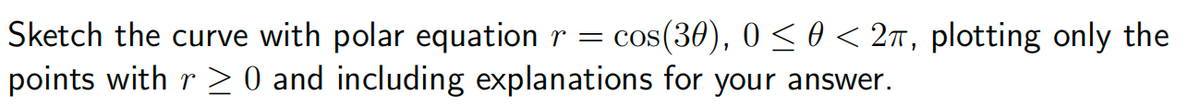 Sketch the curve with polar equation $r = \cos(3\theta)$, $0 \leq \theta < 2\pi$, plotting only the points with $r \geq 0$ and including explanations for your answer.